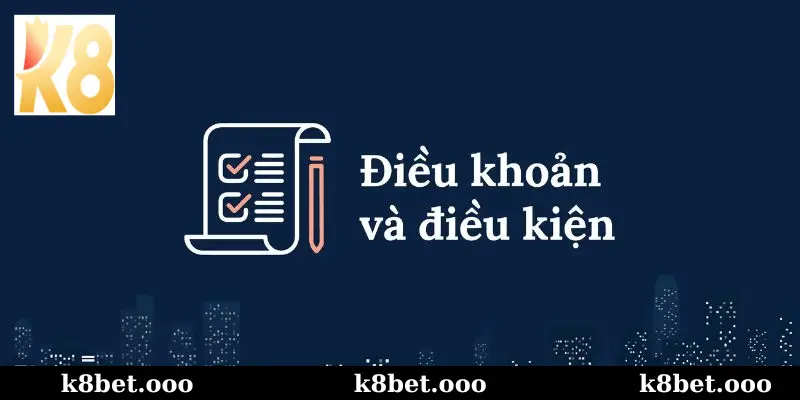 K8

Điều khoản và điều kiện

k8bet.ooo k8bet.ooo k8bet.ooo